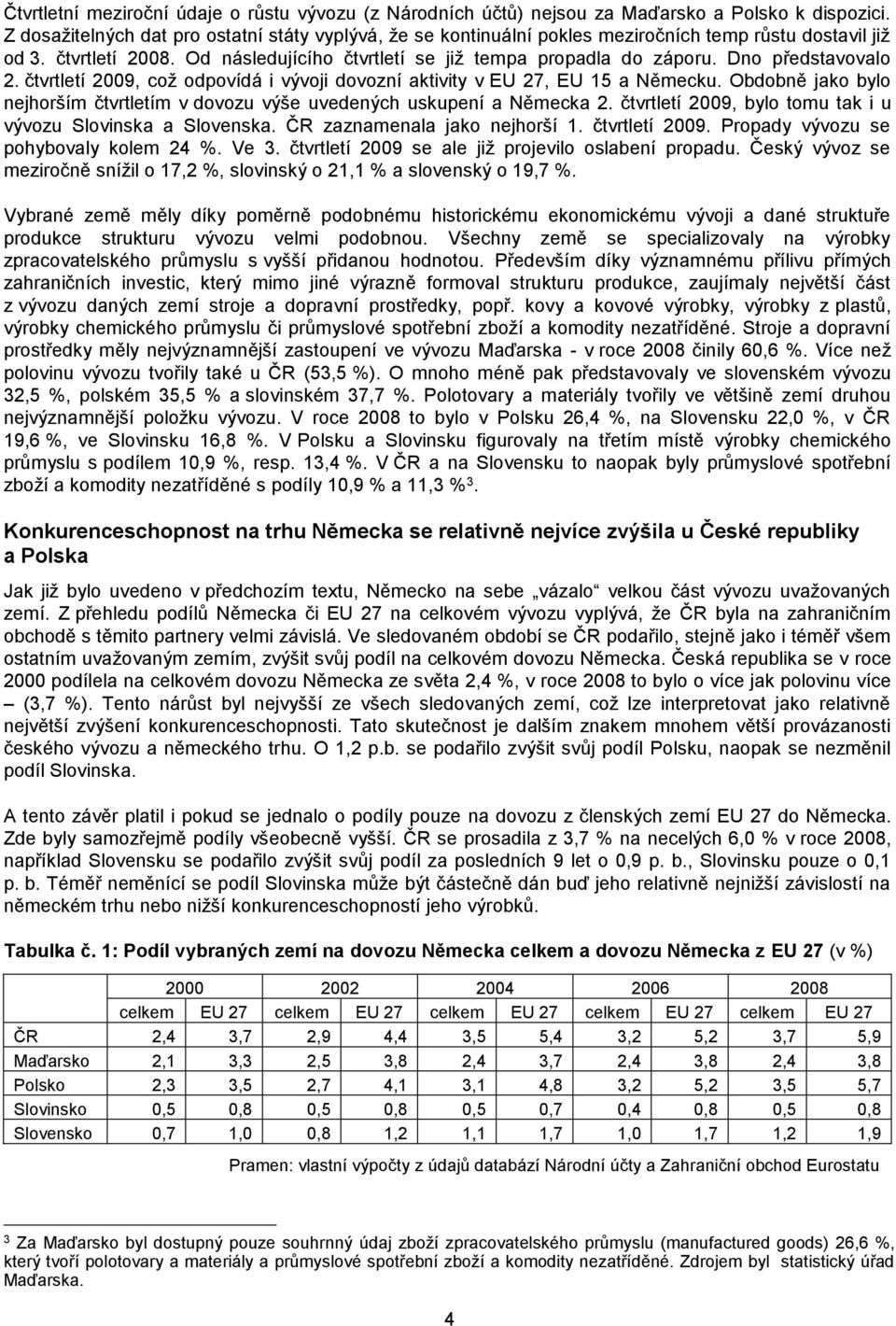 Čtvrtletní meziroční údaje o růstu vývozu (z Národních účtů) nejsou za Maďarsko a Polsko k dispozici. Z dosažitelných dat pro ostatní státy vyplývá, že se kontinuální pokles meziročních temp růstu dostavil již od 3. čtvrtletí 2008. Od následujícího čtvrtletí se již tempa propadla do záporu. Dno představovalo 2. čtvrtletí 2009, což odpovídá i vývoji dovozní aktivity v EU 27, EU 15 a Německu. Obdobně jako bylo nejhorším čtvrtletím v dovozu výše uvedených uskupení a Německa 2. čtvrtletí 2009, bylo tomu tak i u vývozu Slovinska a Slovenska. ČR zaznamenala jako nejhorší 1. čtvrtletí 2009. Propady vývozu se pohybovaly kolem 24 %. Ve 3. čtvrtletí 2009 se ale již projevilo oslabení propadu. Český vývoz se meziročně snížil o 17,2 %, slovinský o 21,1 % a slovenský o 19,7 %.

Vybrané země měly díky poměrně podobnému historickému ekonomickému vývoji a dané struktuře produkce strukturu vývozu velmi podobnou. Všechny země se specializovaly na výrobky zpracovatelského průmyslu s vyšší přidanou hodnotou. Především díky významnému přílivu přímých zahraničních investic, který mimo jiné výrazně formoval strukturu produkce, zaujímaly největší část z vývozu daných zemí stroje a dopravní prostředky, popř. kovy a kovové výrobky, výrobky z plastů, výrobky chemického průmyslu či průmyslové spotřební zboží a komodity nezatříděné. Stroje a dopravní prostředky měly nejvýznamnější zastoupení ve vývozu Maďarska - v roce 2008 činily 60,6 %. Více než polovinu vývozu tvořily také u ČR (53,5 %). O mnoho méně pak představovaly ve slovenském vývozu 32,5 %, polském 35,5 % a slovinském 37,7 %. Polotovary a materiály tvořily ve většině zemí druhou nejvýznamnější položku vývozu. V roce 2008 to bylo v Polsku 26,4 %, na Slovensku 22,0 %, v ČR 19,6 %, ve Slovinsku 16,8 %. V Polsku a Slovinsku figurovaly na třetím místě výrobky chemického průmyslu s podílem 10,9 %, resp. 13,4 %. V ČR a na Slovensku to naopak byly průmyslové spotřební zboží a komodity nezatříděné s podíly 10,9 % a 11,3 %$^3$.

Konkurenceschopnost na trhu Německa se relativně nejvíce zvýšila u České republiky a Polska

Jak již bylo uvedeno v předchozím textu, Německo na sebe „vázalo“ velkou část vývozu uvažovaných zemí. Z přehledu podílů Německa či EU 27 na celkovém vývozu vyplývá, že ČR byla na zahraničním obchodě s těmito partnery velmi závislá. Ve sledovaném období se ČR podařilo, stejně jako i téměř všem ostatním uvažovaným zemím, zvýšit svůj podíl na celkovém dovozu Německa. Česká republika se v roce 2000 podílela na celkovém dovozu Německa ze světa 2,4 %, v roce 2008 to bylo o více jak polovinu více – (3,7 %). Tento nárůst byl nejvyšší ze všech sledovaných zemí, což lze interpretovat jako relativně největší zvýšení konkurenceschopnosti. Tato skutečnost je dalším znakem mnohem větší provázanosti českého vývozu a německého trhu. O 1,2 p.b. se podařilo zvýšit svůj podíl Polsku, naopak se nezměnil podíl Slovinska.

A tento závěr platil i pokud se jednalo o podíly pouze na dovozu z členských zemí EU 27 do Německa. Zde byly samozřejmě podíly všeobecně vyšší. ČR se prosadila z 3,7 % na necelých 6,0 % v roce 2008, například Slovensku se podařilo zvýšit svůj podíl za posledních 9 let o 0,9 p. b., Slovinsku pouze o 0,1 p. b. Téměř neměnící se podíl Slovinska může být částečně dán buď jeho relativně nejnižší závislostí na německém trhu nebo nižší konkurenceschopností jeho výrobků.

Tabulka č. 1: Podíl vybraných zemí na dovozu Německa celkem a dovozu Německa z EU 27 (v %)

| | 2000 | | 2002 | | 2004 | | 2006 | | 2008 | |
|---|---|---|---|---|---|---|---|---|---|---|
| | celkem | EU 27 | celkem | EU 27 | celkem | EU 27 | celkem | EU 27 | celkem | EU 27 |
| ČR | 2,4 | 3,7 | 2,9 | 4,4 | 3,5 | 5,4 | 3,2 | 5,2 | 3,7 | 5,9 |
| Maďarsko | 2,1 | 3,3 | 2,5 | 3,8 | 2,4 | 3,7 | 2,4 | 3,8 | 2,4 | 3,8 |
| Polsko | 2,3 | 3,5 | 2,7 | 4,1 | 3,1 | 4,8 | 3,2 | 5,2 | 3,5 | 5,7 |
| Slovinsko | 0,5 | 0,8 | 0,5 | 0,8 | 0,5 | 0,7 | 0,4 | 0,8 | 0,5 | 0,8 |
| Slovensko | 0,7 | 1,0 | 0,8 | 1,2 | 1,1 | 1,7 | 1,0 | 1,7 | 1,2 | 1,9 |

Pramen: vlastní výpočty z údajů databází Národní účty a Zahraniční obchod Eurostatu

$^3$ Za Maďarsko byl dostupný pouze souhrnný údaj zboží zpracovatelského průmyslu (manufactured goods) 26,6 %, který tvoří polotovary a materiály a průmyslové spotřební zboží a komodity nezatříděné. Zdrojem byl statistický úřad Maďarska.

4